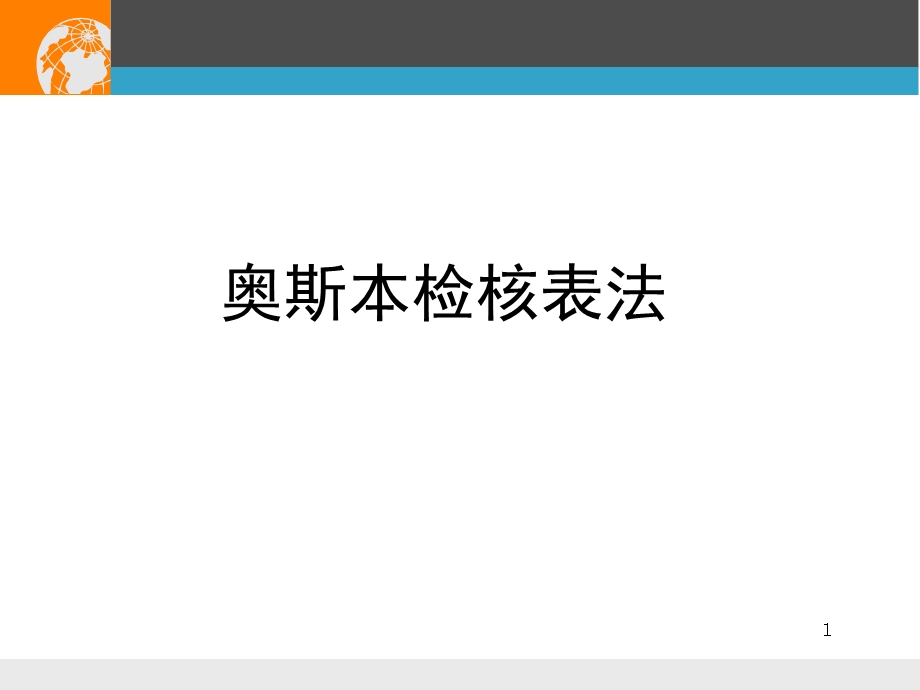 奥斯本检核表法

1